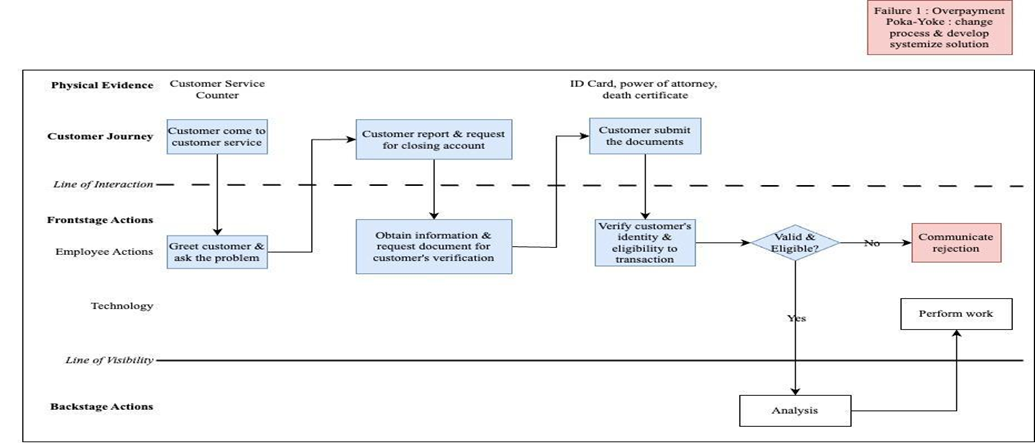 Failure 1 : Overpayment
Poka-Yoke : change process & develop systemize solution

Physical Evidence
Customer Service Counter
ID Card, power of attorney, death certificate

Customer Journey
Customer come to customer service
Customer report & request for closing account
Customer submit the documents

Line of Interaction

Frontstage Actions

Employee Actions
Greet customer & ask the problem
Obtain information & request document for customer's verification
Verify customer's identity & eligibility to transaction
Valid & Eligible?
No
Communicate rejection

Technology
Yes
Perform work

Line of Visibility

Backstage Actions
Analysis